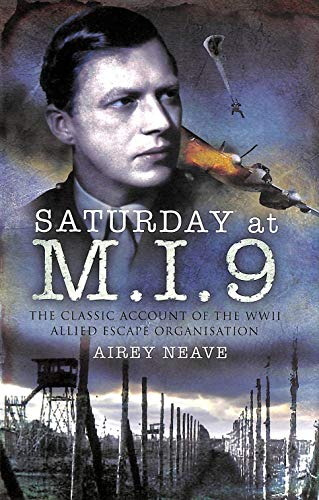 SATURDAY at
M.I.9

THE CLASSIC ACCOUNT OF THE WWII ALLIED ESCAPE ORGANISATION

AIREY NEAVE